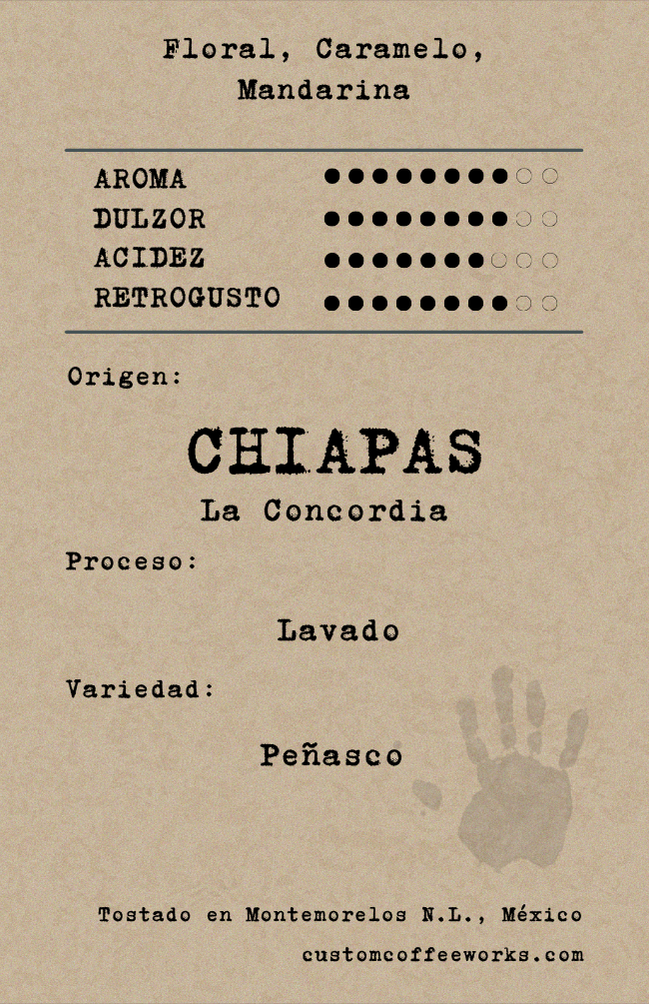 Floral, Caramelo, Mandarina

AROMA ●●●●●●●●○○
DULZOR ●●●●●●●●○○
ACIDEZ ●●●●●●●○○○
RETROGUSTO ●●●●●●●●○○

Origen:

CHIAPAS
La Concordia

Proceso:

Lavado

Variedad:

Peñasco

Tostado en Montemorelos N.L., México
customcoffeeworks.com